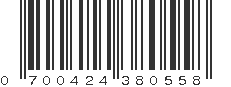 0 700424 380558